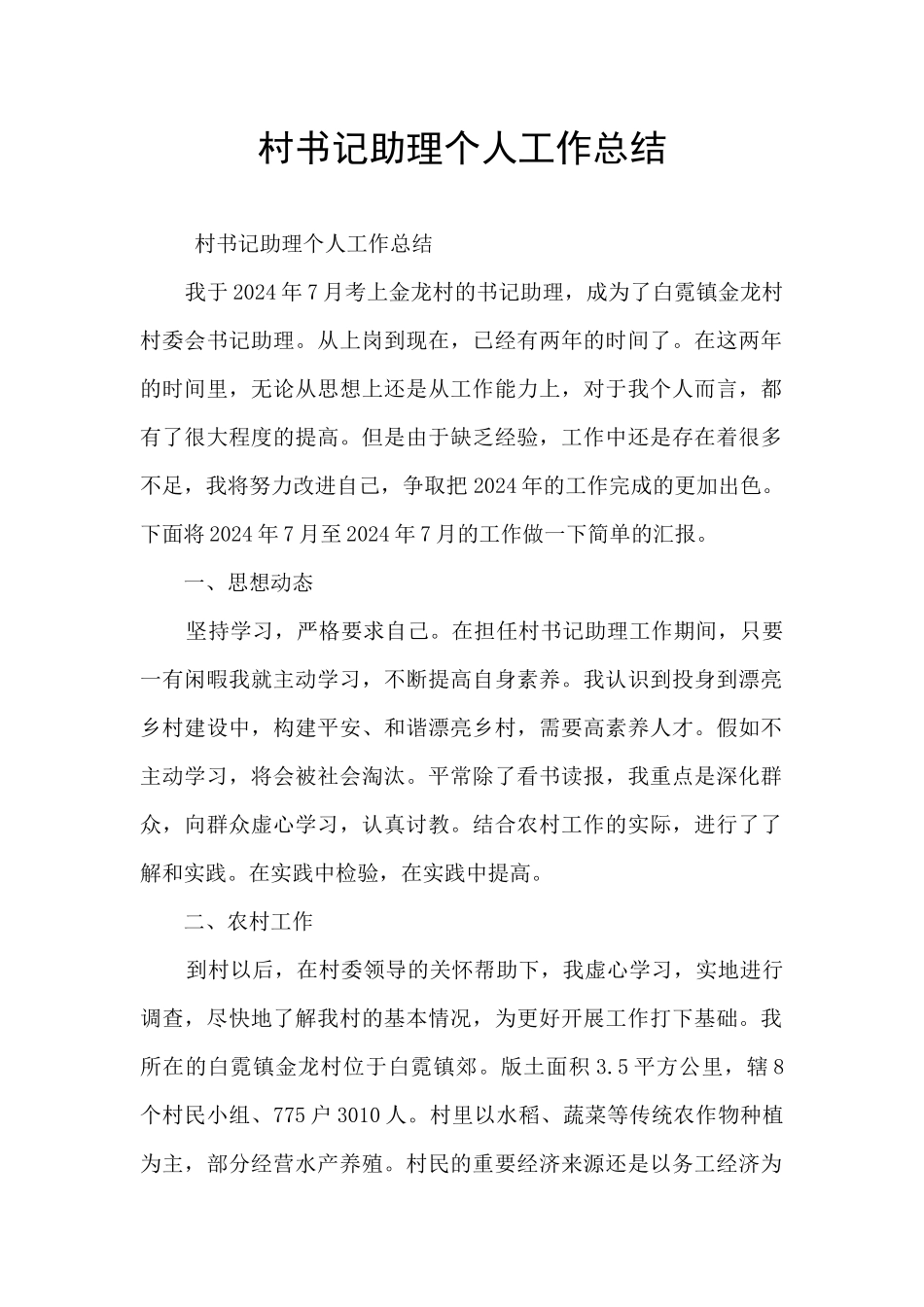 村书记助理个人工作总结

村书记助理个人工作总结

我于2024年7月考上金龙村的书记助理，成为了白霓镇金龙村村委会书记助理。从上岗到现在，已经有两年的时间了。在这两年的时间里，无论从思想上还是从工作能力上，对于我个人而言，都有了很大程度的提高。但是由于缺乏经验，工作中还是存在着很多不足，我将努力改进自己，争取把2024年的工作完成的更加出色。下面将2024年7月至2024年7月的工作做一下简单的汇报。

一、思想动态

坚持学习，严格要求自己。在担任村书记助理工作期间，只要一有闲暇我就主动学习，不断提高自身素养。我认识到投身到漂亮乡村建设中，构建平安、和谐漂亮乡村，需要高素养人才。假如不主动学习，将会被社会淘汰。平常除了看书读报，我重点是深化群众，向群众虚心学习，认真讨教。结合农村工作的实际，进行了了解和实践。在实践中检验，在实践中提高。

二、农村工作

到村以后，在村委领导的关怀帮助下，我虚心学习，实地进行调查，尽快地了解我村的基本情况，为更好开展工作打下基础。我所在的白霓镇金龙村位于白霓镇郊。版土面积3.5平方公里，辖8个村民小组、775户3010人。村里以水稻、蔬菜等传统农作物种植为主，部分经营水产养殖。村民的重要经济来源还是以务工经济为